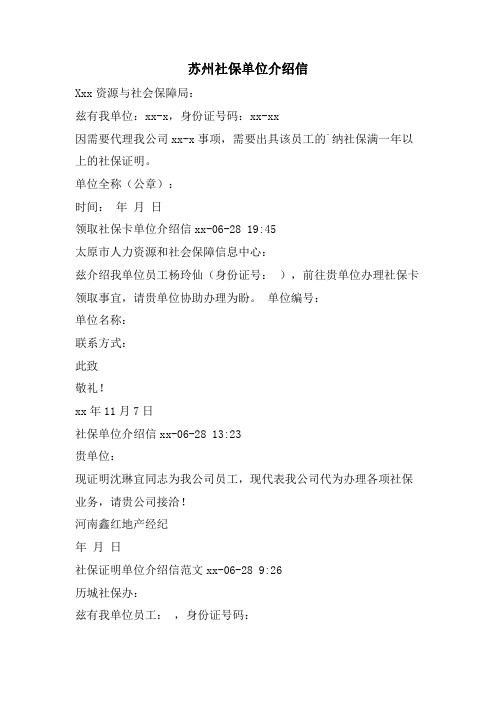 苏州社保单位介绍信

Xxx 资源与社会保障局：

兹有我单位：xx-x，身份证号码：xx-xx

因需要代理我公司 xx-x 事项，需要出具该员工的`纳社保满一年以上的社保证明。

单位全称（公章）：

时间： 年 月 日

领取社保卡单位介绍信 xx-06-28 19:45

太原市人力资源和社会保障信息中心：

兹介绍我单位员工杨玲仙（身份证号： ），前往贵单位办理社保卡领取事宜，请贵单位协助办理为盼。 单位编号：

单位名称：

联系方式：

此致

敬礼！

xx 年 11 月 7 日

社保单位介绍信 xx-06-28 13:23

贵单位：

现证明沈琳宜同志为我公司员工，现代表我公司代为办理各项社保业务，请贵公司接洽！

河南鑫红地产经纪

年 月 日

社保证明单位介绍信范文 xx-06-28 9:26

历城社保办：

兹有我单位员工： ，身份证号码：